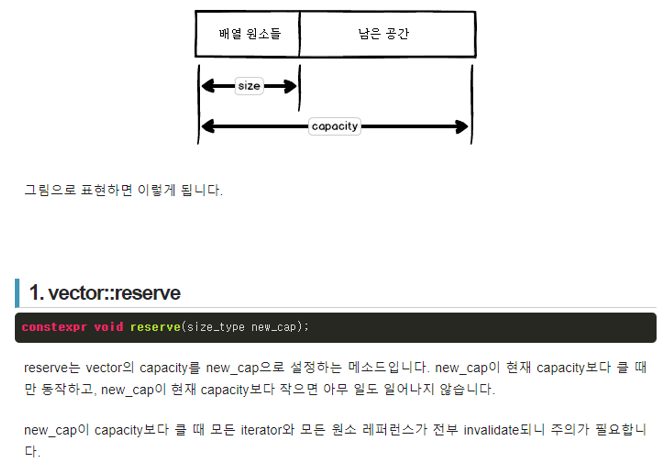 배열 원소들

남은 공간

size

capacity

그림으로 표현하면 이렇게 됩니다.

1. vector::reserve

constexpr void reserve(size_type new_cap);

reserve는 vector의 capacity를 new_cap으로 설정하는 메소드입니다. new_cap이 현재 capacity보다 클 때만 동작하고, new_cap이 현재 capacity보다 작으면 아무 일도 일어나지 않습니다.

new_cap이 capacity보다 클 때 모든 iterator와 모든 원소 레퍼런스가 전부 invalidate되니 주의가 필요합니다.